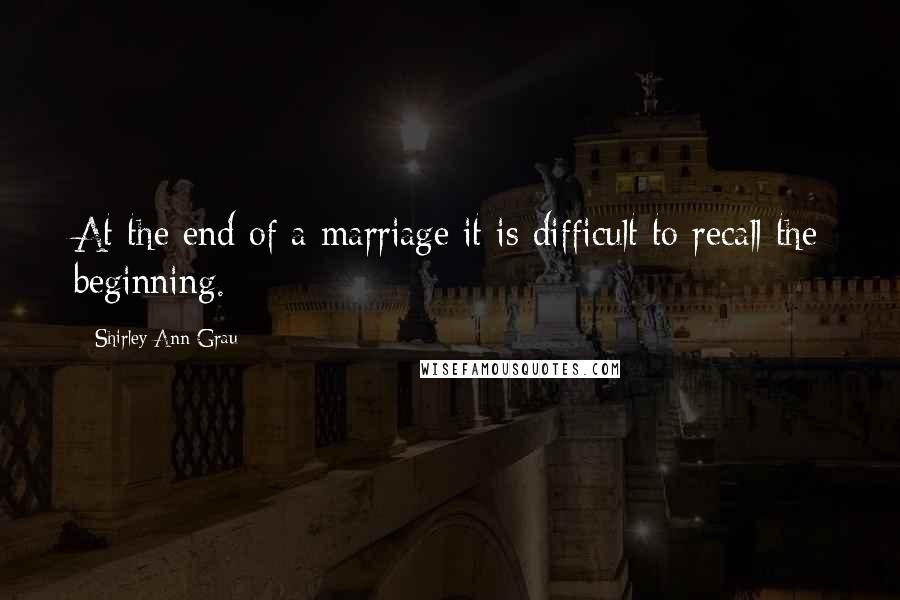 At the end of a marriage it is difficult to recall the beginning.

Shirley Ann Grau

WISEFAMOUSQUOTES.COM